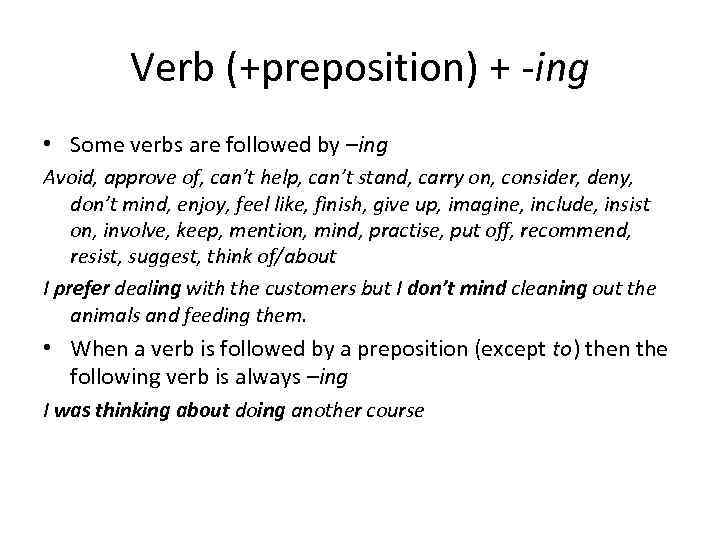 Verb (+preposition) + -ing

• Some verbs are followed by –ing

Avoid, approve of, can't help, can't stand, carry on, consider, deny, don't mind, enjoy, feel like, finish, give up, imagine, include, insist on, involve, keep, mention, mind, practise, put off, recommend, resist, suggest, think of/about

I prefer dealing with the customers but I don't mind cleaning out the animals and feeding them.

• When a verb is followed by a preposition (except to) then the following verb is always –ing

I was thinking about doing another course